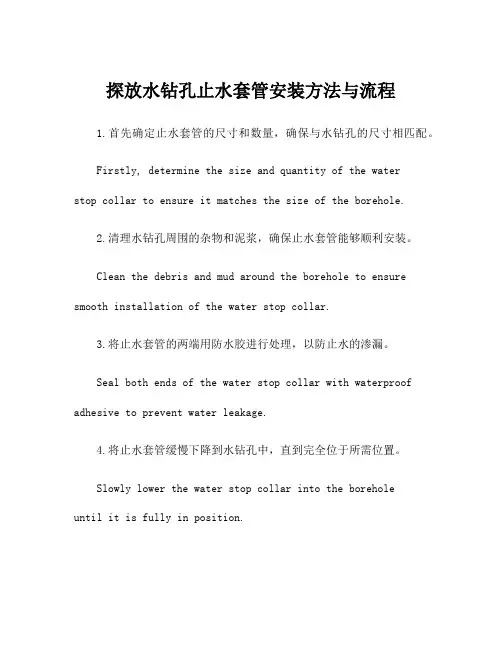 探放水钻孔止水套管安装方法与流程

1.首先确定止水套管的尺寸和数量，确保与水钻孔的尺寸相匹配。

Firstly, determine the size and quantity of the water stop collar to ensure it matches the size of the borehole.

2.清理水钻孔周围的杂物和泥浆，确保止水套管能够顺利安装。

Clean the debris and mud around the borehole to ensure smooth installation of the water stop collar.

3.将止水套管的两端用防水胶进行处理，以防止水的渗漏。

Seal both ends of the water stop collar with waterproof adhesive to prevent water leakage.

4.将止水套管缓慢下降到水钻孔中，直到完全位于所需位置。

Slowly lower the water stop collar into the borehole until it is fully in position.